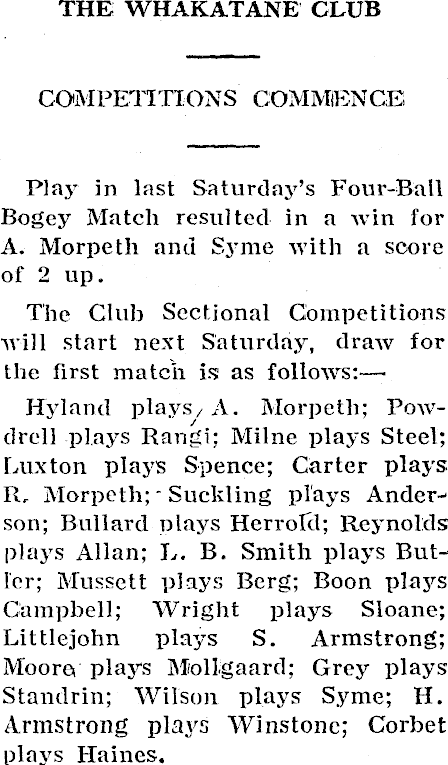 THE WHAKATANE CLUB

COMPETITIONS COMMENCE

Play in last Saturday's Four-Ball Bogey Match resulted in a win for A. Morpeth and Syme with a score of 2 up.

The Club Sectional Competitions will start next Saturday, draw for the first match is as follows:—

Hyland plays A. Morpeth; Powdrell plays Rangi; Milne plays Steel; Luxton plays Spence; Carter plays R. Morpeth; Suckling plays Anderson; Bullard plays Herrold; Reynolds plays Allan; L. B. Smith plays Butler; Mussett plays Berg; Boon plays Campbell; Wright plays Sloane; Littlejohn plays S. Armstrong; Moore plays Mollgaard; Grey plays Standrin; Wilson plays Syme; H. Armstrong plays Winstone; Corbet plays Haines.